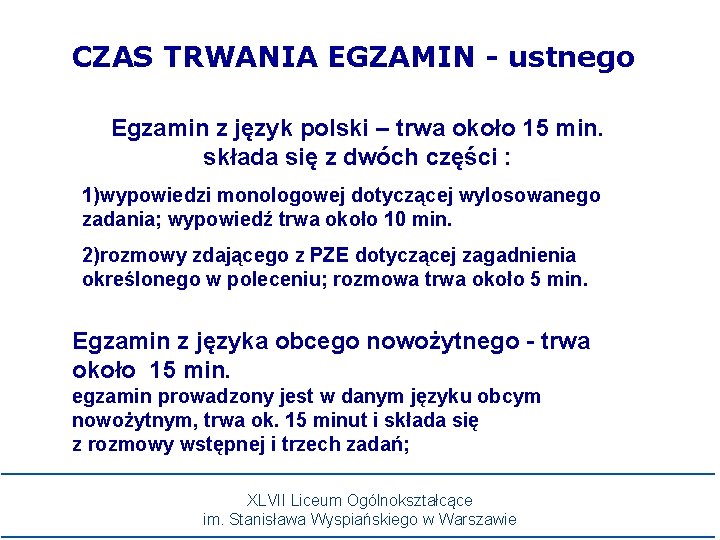 CZAS TRWANIA EGZAMIN - ustnego

Egzamin z język polski – trwa około 15 min. składa się z dwóch części :

1)wypowiedzi monologowej dotyczącej wylosowanego zadania; wypowiedź trwa około 10 min.

2)rozmowy zdającego z PZE dotyczącej zagadnienia określonego w poleceniu; rozmowa trwa około 5 min.

Egzamin z języka obcego nowożytnego - trwa około 15 min.
egzamin prowadzony jest w danym języku obcym nowożytnym, trwa ok. 15 minut i składa się z rozmowy wstępnej i trzech zadań;

XLVII Liceum Ogólnokształcące
im. Stanisława Wyspiańskiego w Warszawie